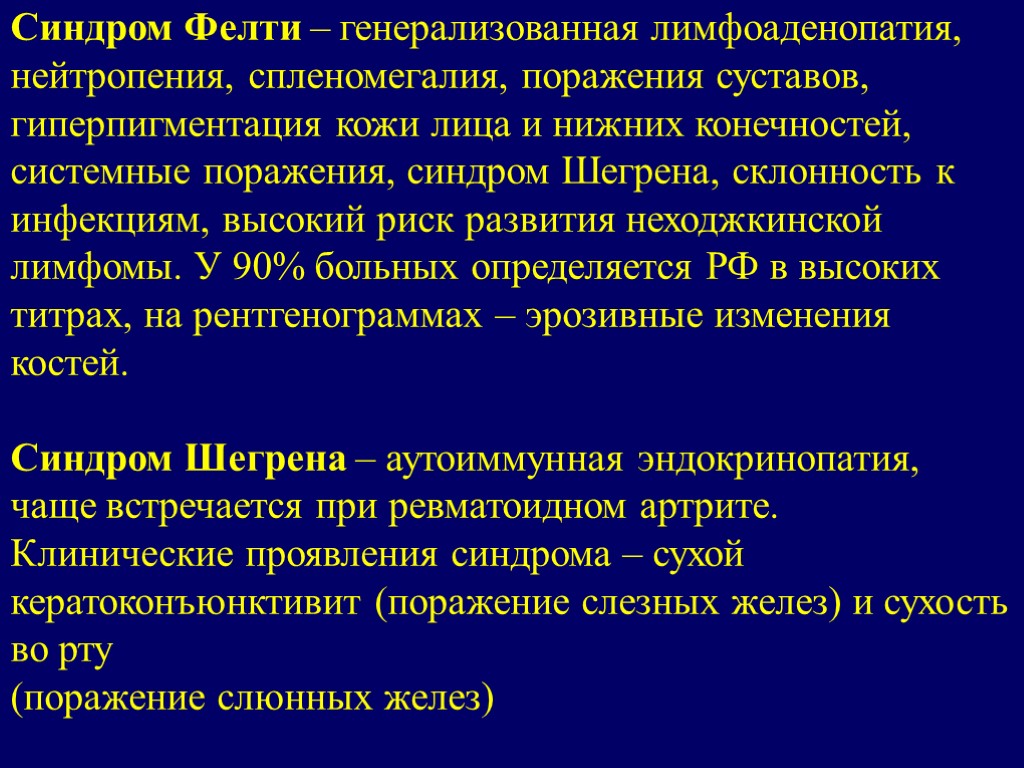 Синдром Фелти – генерализованная лимфоаденопатия, нейтропения, спленомегалия, поражения суставов, гиперпигментация кожи лица и нижних конечностей, системные поражения, синдром Шегрена, склонность к инфекциям, высокий риск развития неходжкинской лимфомы. У 90% больных определяется РФ в высоких титрах, на рентгенограммах – эрозивные изменения костей.

Синдром Шегрена – аутоиммунная эндокринопатия, чаще встречается при ревматоидном артрите. Клинические проявления синдрома – сухой кератоконъюнктивит (поражение слезных желез) и сухость во рту
(поражение слюнных желез)